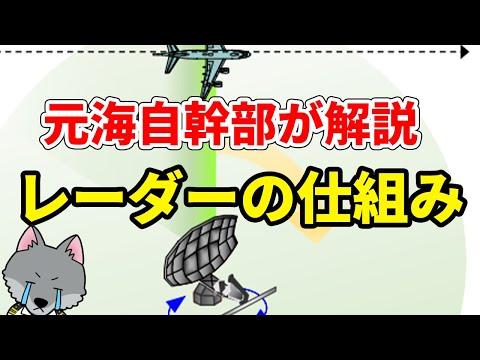 元海自幹部が解説
レーダーの仕組み